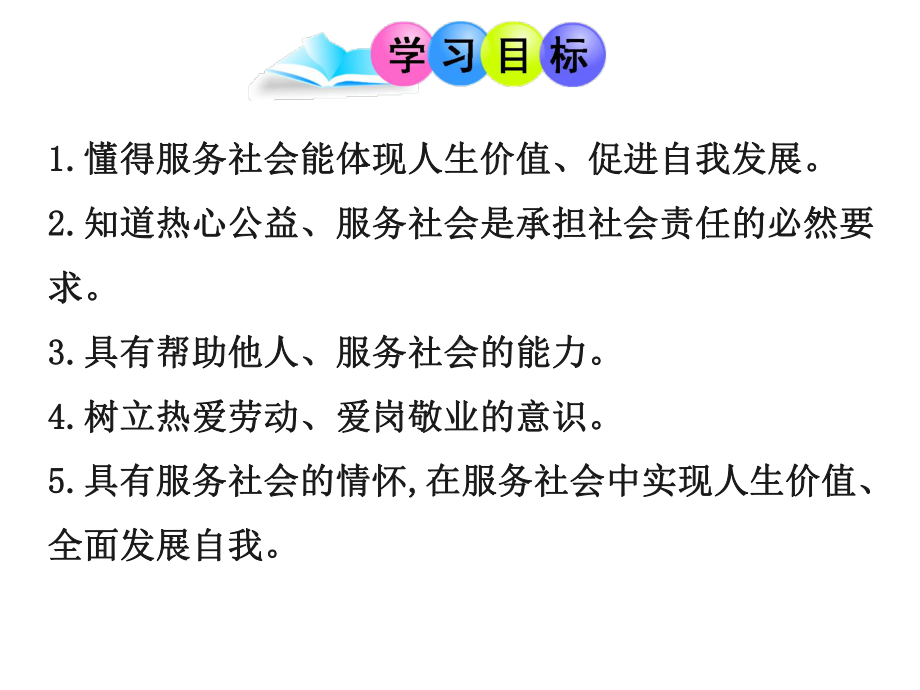 学习目标

1.懂得服务社会能体现人生价值、促进自我发展。

2.知道热心公益、服务社会是承担社会责任的必然要求。

3.具有帮助他人、服务社会的能力。

4.树立热爱劳动、爱岗敬业的意识。

5.具有服务社会的情怀,在服务社会中实现人生价值、全面发展自我。